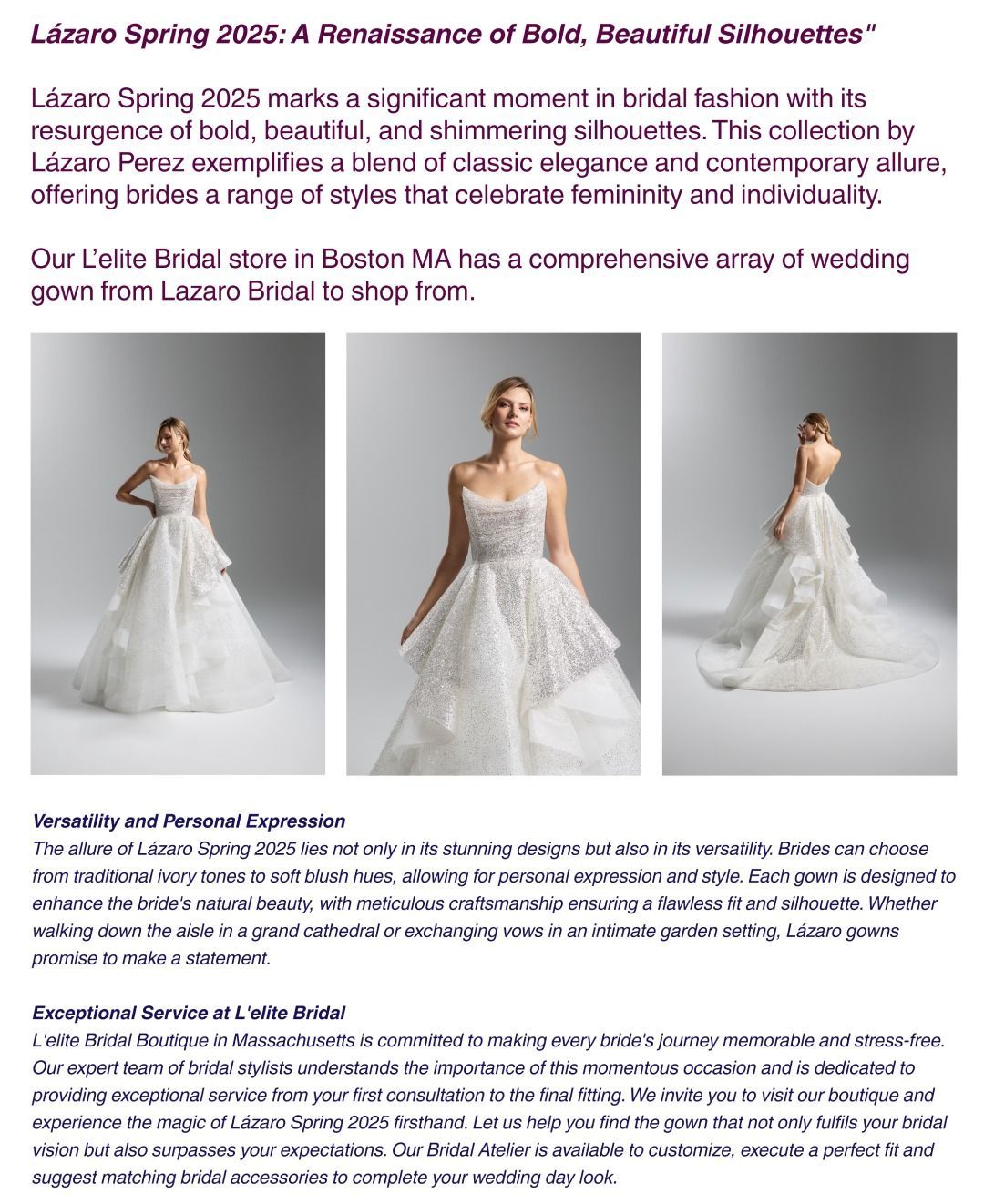 Lázaro Spring 2025: A Renaissance of Bold, Beautiful Silhouettes"

Lázaro Spring 2025 marks a significant moment in bridal fashion with its resurgence of bold, beautiful, and shimmering silhouettes. This collection by Lázaro Perez exemplifies a blend of classic elegance and contemporary allure, offering brides a range of styles that celebrate femininity and individuality.

Our L'elite Bridal store in Boston MA has a comprehensive array of wedding gown from Lazaro Bridal to shop from.

Versatility and Personal Expression
The allure of Lázaro Spring 2025 lies not only in its stunning designs but also in its versatility. Brides can choose from traditional ivory tones to soft blush hues, allowing for personal expression and style. Each gown is designed to enhance the bride's natural beauty, with meticulous craftsmanship ensuring a flawless fit and silhouette. Whether walking down the aisle in a grand cathedral or exchanging vows in an intimate garden setting, Lázaro gowns promise to make a statement.

Exceptional Service at L'elite Bridal
L'elite Bridal Boutique in Massachusetts is committed to making every bride's journey memorable and stress-free. Our expert team of bridal stylists understands the importance of this momentous occasion and is dedicated to providing exceptional service from your first consultation to the final fitting. We invite you to visit our boutique and experience the magic of Lázaro Spring 2025 firsthand. Let us help you find the gown that not only fulfils your bridal vision but also surpasses your expectations. Our Bridal Atelier is available to customize, execute a perfect fit and suggest matching bridal accessories to complete your wedding day look.